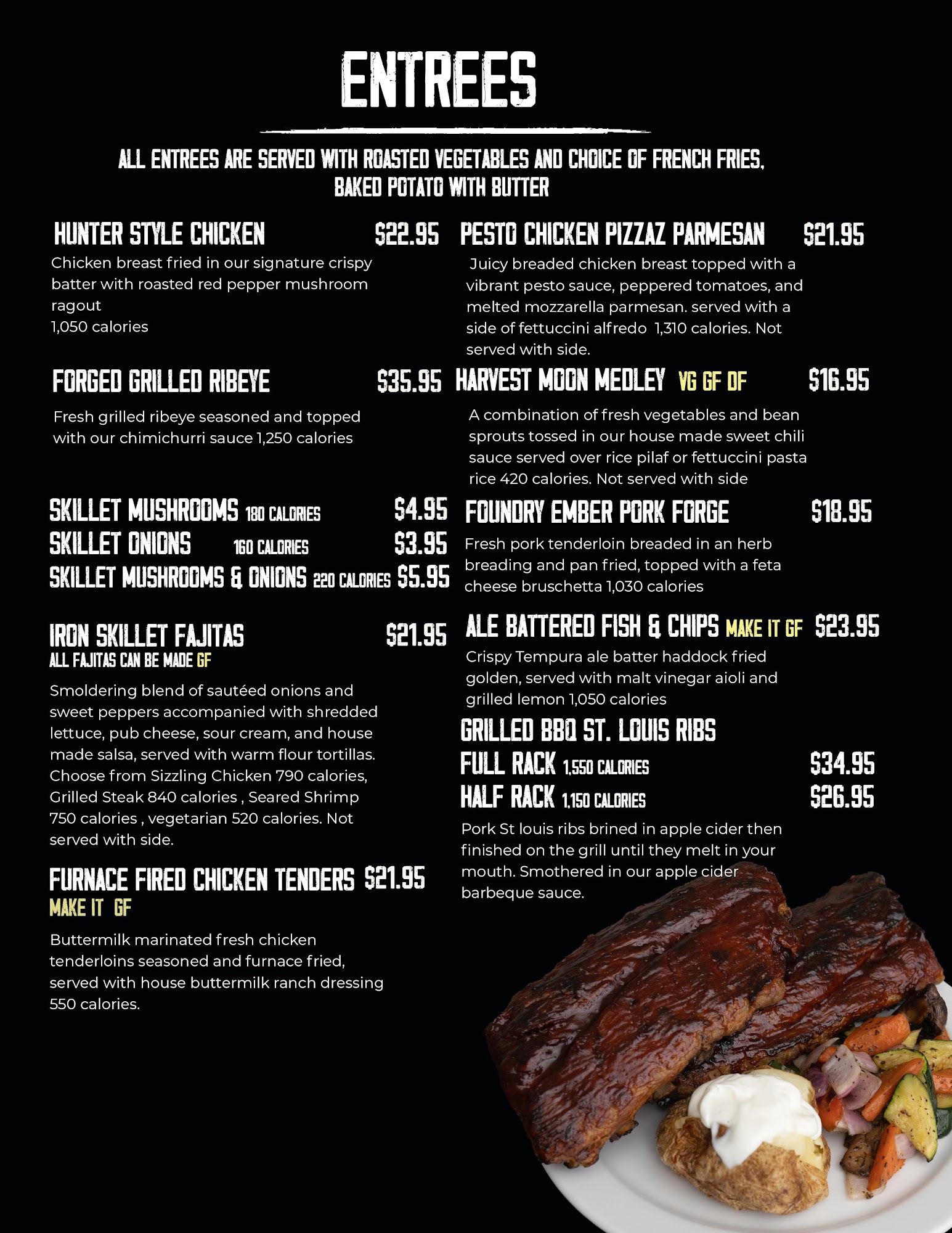 ENTREES

ALL ENTREES ARE SERVED WITH ROASTED VEGETABLES AND CHOICE OF FRENCH FRIES, BAKED POTATO WITH BUTTER

HUNTER STYLE CHICKEN $22.95

Chicken breast fried in our signature crispy batter with roasted red pepper mushroom ragout
1,050 calories

FORGED GRILLED RIBEYE $35.95

Fresh grilled ribeye seasoned and topped with our chimichurri sauce 1,250 calories

SKILLET MUSHROOMS 180 CALORIES $4.95
SKILLET ONIONS 160 CALORIES $3.95
SKILLET MUSHROOMS & ONIONS 220 CALORIES $5.95

IRON SKILLET FAJITAS $21.95
ALL FAJITAS CAN BE MADE GF

Smoldering blend of sautéed onions and sweet peppers accompanied with shredded lettuce, pub cheese, sour cream, and house made salsa, served with warm flour tortillas. Choose from Sizzling Chicken 790 calories, Grilled Steak 840 calories , Seared Shrimp 750 calories , vegetarian 520 calories. Not served with side.

FURNACE FIRED CHICKEN TENDERS $21.95
MAKE IT GF

Buttermilk marinated fresh chicken tenderloins seasoned and furnace fried, served with house buttermilk ranch dressing 550 calories.

PESTO CHICKEN PIZZAZ PARMESAN $21.95

Juicy breaded chicken breast topped with a vibrant pesto sauce, peppered tomatoes, and melted mozzarella parmesan. served with a side of fettuccini alfredo 1,310 calories. Not served with side.

HARVEST MOON MEDLEY VG GF DF $16.95

A combination of fresh vegetables and bean sprouts tossed in our house made sweet chili sauce served over rice pilaf or fettuccini pasta rice 420 calories. Not served with side

FOUNDRY EMBER PORK FORGE $18.95

Fresh pork tenderloin breaded in an herb breading and pan fried, topped with a feta cheese bruschetta 1,030 calories

ALE BATTERED FISH & CHIPS MAKE IT GF $23.95

Crispy Tempura ale batter haddock fried golden, served with malt vinegar aioli and grilled lemon 1,050 calories

GRILLED BBQ ST. LOUIS RIBS
FULL RACK 1,550 CALORIES $34.95
HALF RACK 1,150 CALORIES $26.95

Pork St louis ribs brined in apple cider then finished on the grill until they melt in your mouth. Smothered in our apple cider barbeque sauce.